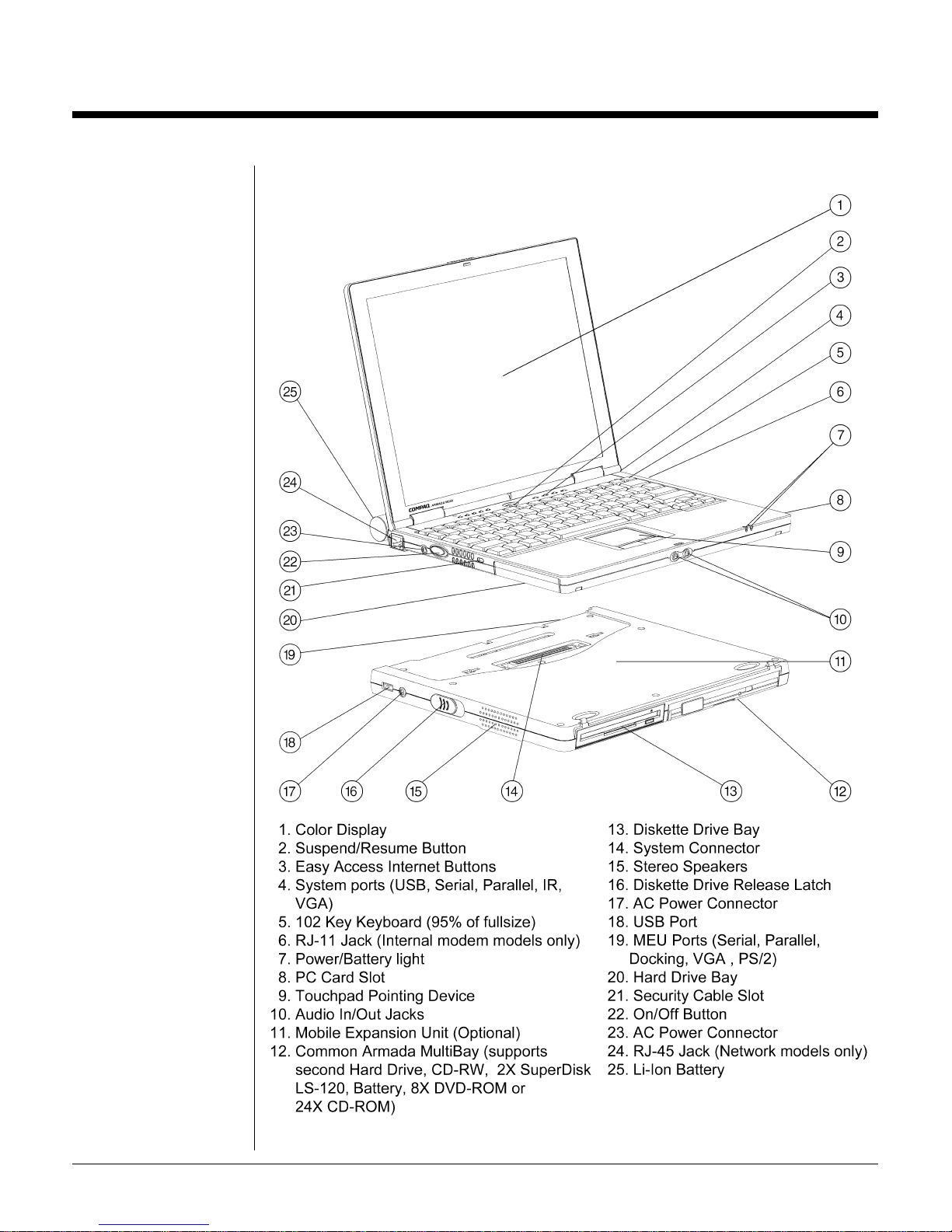 1
2
3
4
5
6
7
8
9
10
11
12
13
14
15
16
17
18
19
20
21
22
23
24
25

COMPAQ ARMADA M300

1. Color Display
2. Suspend/Resume Button
3. Easy Access Internet Buttons
4. System ports (USB, Serial, Parallel, IR, VGA)
5. 102 Key Keyboard (95% of fullsize)
6. RJ-11 Jack (Internal modem models only)
7. Power/Battery light
8. PC Card Slot
9. Touchpad Pointing Device
10. Audio In/Out Jacks
11. Mobile Expansion Unit (Optional)
12. Common Armada MultiBay (supports second Hard Drive, CD-RW, 2X SuperDisk LS-120, Battery, 8X DVD-ROM or 24X CD-ROM)

13. Diskette Drive Bay
14. System Connector
15. Stereo Speakers
16. Diskette Drive Release Latch
17. AC Power Connector
18. USB Port
19. MEU Ports (Serial, Parallel, Docking, VGA , PS/2)
20. Hard Drive Bay
21. Security Cable Slot
22. On/Off Button
23. AC Power Connector
24. RJ-45 Jack (Network models only)
25. Li-Ion Battery